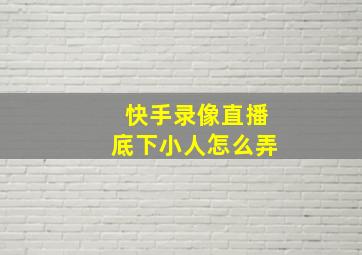 快手录像直播
底下小人怎么弄